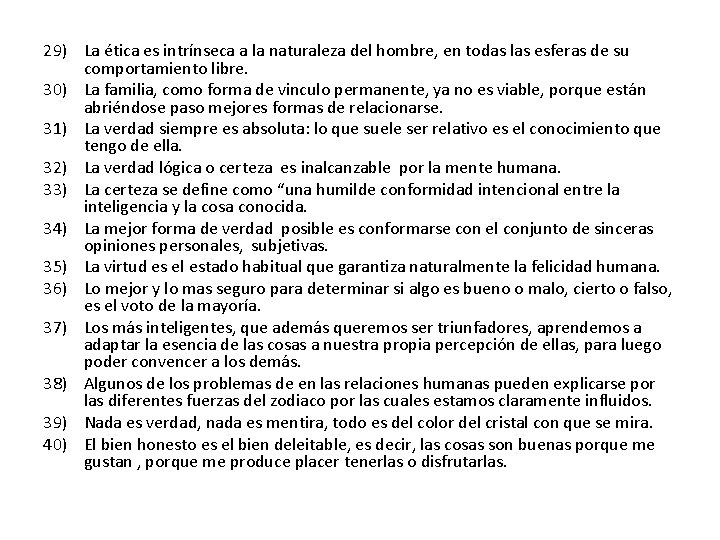 29) La ética es intrínseca a la naturaleza del hombre, en todas las esferas de su comportamiento libre.

30) La familia, como forma de vinculo permanente, ya no es viable, porque están abriéndose paso mejores formas de relacionarse.

31) La verdad siempre es absoluta: lo que suele ser relativo es el conocimiento que tengo de ella.

32) La verdad lógica o certeza es inalcanzable por la mente humana.

33) La certeza se define como “una humilde conformidad intencional entre la inteligencia y la cosa conocida.

34) La mejor forma de verdad posible es conformarse con el conjunto de sinceras opiniones personales, subjetivas.

35) La virtud es el estado habitual que garantiza naturalmente la felicidad humana.

36) Lo mejor y lo mas seguro para determinar si algo es bueno o malo, cierto o falso, es el voto de la mayoría.

37) Los más inteligentes, que además queremos ser triunfadores, aprendemos a adaptar la esencia de las cosas a nuestra propia percepción de ellas, para luego poder convencer a los demás.

38) Algunos de los problemas de en las relaciones humanas pueden explicarse por las diferentes fuerzas del zodiaco por las cuales estamos claramente influidos.

39) Nada es verdad, nada es mentira, todo es del color del cristal con que se mira.

40) El bien honesto es el bien deleitable, es decir, las cosas son buenas porque me gustan , porque me produce placer tenerlas o disfrutarlas.